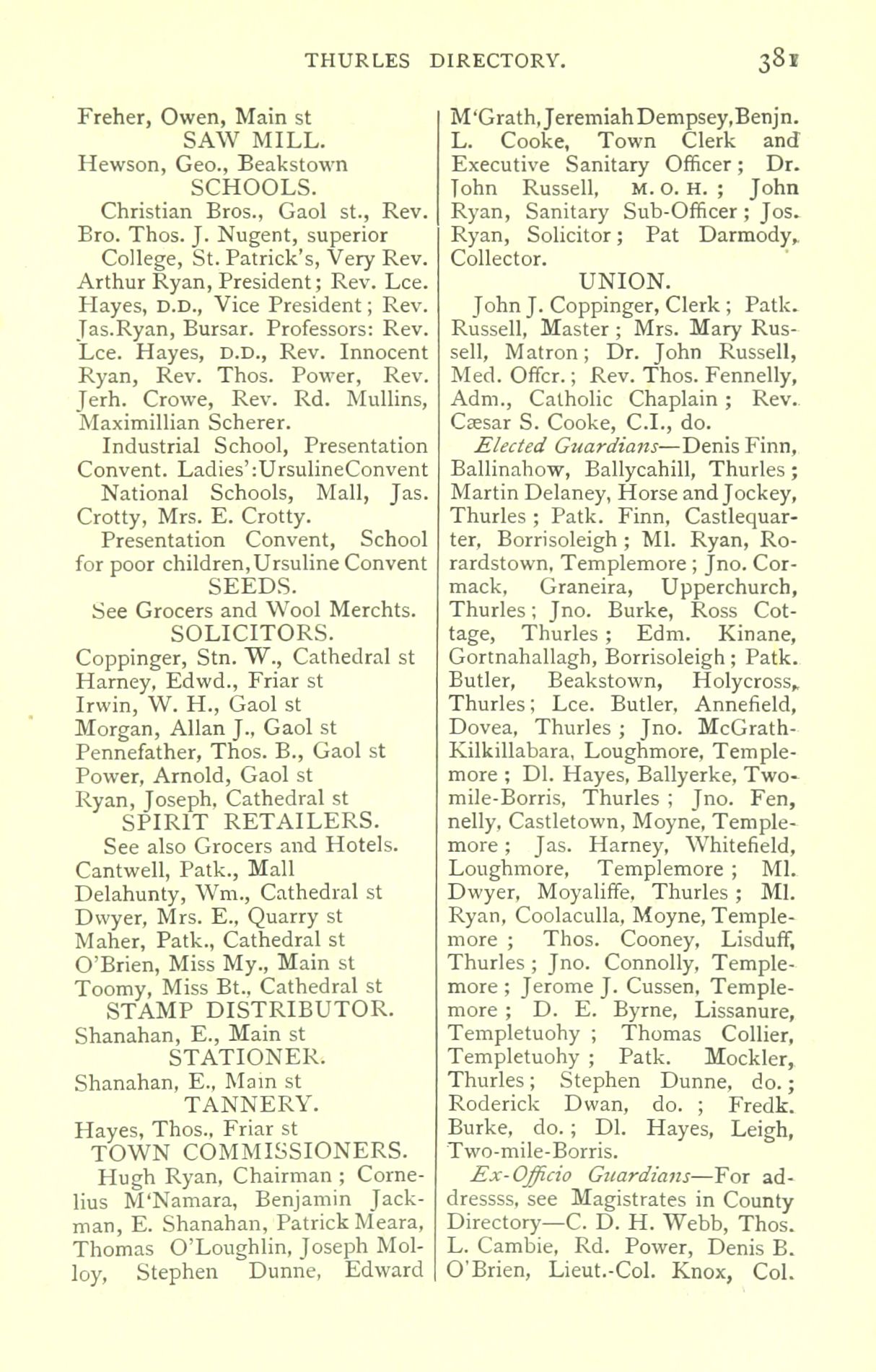 THURLES DIRECTORY. 381

Freher, Owen, Main st
SAW MILL.
Hewson, Geo., Beakstown
SCHOOLS.
Christian Bros., Gaol st., Rev. Bro. Thos. J. Nugent, superior
College, St. Patrick's, Very Rev. Arthur Ryan, President; Rev. Lce. Hayes, D.D., Vice President; Rev. Jas.Ryan, Bursar. Professors: Rev. Lce. Hayes, D.D., Rev. Innocent Ryan, Rev. Thos. Power, Rev. Jerh. Crowe, Rev. Rd. Mullins, Maximillian Scherer.
Industrial School, Presentation Convent. Ladies':UrsulineConvent
National Schools, Mall, Jas. Crotty, Mrs. E. Crotty.
Presentation Convent, School for poor children,Ursuline Convent
SEEDS.
See Grocers and Wool Merchts.
SOLICITORS.
Coppinger, Stn. W., Cathedral st
Harney, Edwd., Friar st
Irwin, W. H., Gaol st
Morgan, Allan J., Gaol st
Pennefather, Thos. B., Gaol st
Power, Arnold, Gaol st
Ryan, Joseph, Cathedral st
SPIRIT RETAILERS.
See also Grocers and Hotels.
Cantwell, Patk., Mall
Delahunty, Wm., Cathedral st
Dwyer, Mrs. E., Quarry st
Maher, Patk., Cathedral st
O'Brien, Miss My., Main st
Toomy, Miss Bt., Cathedral st
STAMP DISTRIBUTOR.
Shanahan, E., Main st
STATIONER.
Shanahan, E., Main st
TANNERY.
Hayes, Thos., Friar st
TOWN COMMISSIONERS.
Hugh Ryan, Chairman ; Cornelius M'Namara, Benjamin Jackman, E. Shanahan, Patrick Meara, Thomas O'Loughlin, Joseph Molloy, Stephen Dunne, Edward M'Grath,JeremiahDempsey,Benjn. L. Cooke, Town Clerk and Executive Sanitary Officer; Dr. John Russell, M. O. H. ; John Ryan, Sanitary Sub-Officer; Jos. Ryan, Solicitor; Pat Darmody, Collector.
UNION.
John J. Coppinger, Clerk ; Patk. Russell, Master ; Mrs. Mary Russell, Matron; Dr. John Russell, Med. Offcr.; Rev. Thos. Fennelly, Adm., Catholic Chaplain ; Rev. Cæsar S. Cooke, C.I., do.
Elected Guardians—Denis Finn, Ballinahow, Ballycahill, Thurles ; Martin Delaney, Horse and Jockey, Thurles ; Patk. Finn, Castlequarter, Borrisoleigh ; Ml. Ryan, Rorardstown, Templemore ; Jno. Cormack, Graneira, Upperchurch, Thurles; Jno. Burke, Ross Cottage, Thurles ; Edm. Kinane, Gortnahallagh, Borrisoleigh ; Patk. Butler, Beakstown, Holycross, Thurles; Lce. Butler, Annefield, Dovea, Thurles ; Jno. McGrath-Kilkillabara, Loughmore, Templemore ; Dl. Hayes, Ballyerke, Two-mile-Borris, Thurles ; Jno. Fen, nelly, Castletown, Moyne, Templemore ; Jas. Harney, Whitefield, Loughmore, Templemore ; Ml. Dwyer, Moyaliffe, Thurles ; Ml. Ryan, Coolaculla, Moyne, Templemore ; Thos. Cooney, Lisduff, Thurles ; Jno. Connolly, Templemore ; Jerome J. Cussen, Templemore ; D. E. Byrne, Lissanure, Templetuohy ; Thomas Collier, Templetuohy ; Patk. Mockler, Thurles ; Stephen Dunne, do. ; Roderick Dwan, do. ; Fredk. Burke, do. ; Dl. Hayes, Leigh, Two-mile-Borris.
Ex-Officio Guardians—For addressss, see Magistrates in County Directory—C. D. H. Webb, Thos. L. Cambie, Rd. Power, Denis B. O'Brien, Lieut.-Col. Knox, Col.